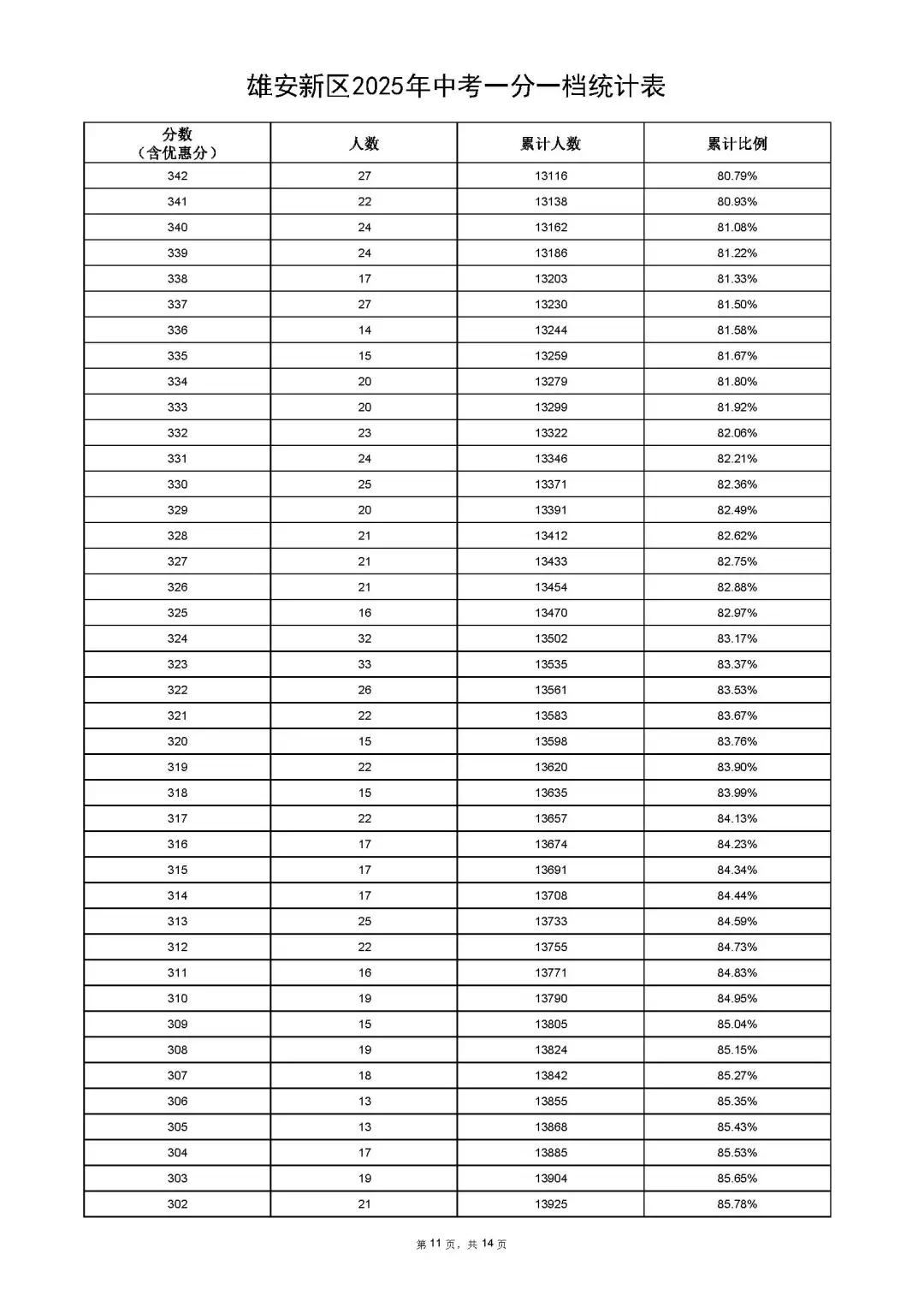 雄安新区2025年中考一分一档统计表

| 分数（含优惠分） | 人数 | 累计人数 | 累计比例 |
|---|---|---|---|
| 342 | 27 | 13116 | 80.79% |
| 341 | 22 | 13138 | 80.93% |
| 340 | 24 | 13162 | 81.08% |
| 339 | 24 | 13186 | 81.22% |
| 338 | 17 | 13203 | 81.33% |
| 337 | 27 | 13230 | 81.50% |
| 336 | 14 | 13244 | 81.58% |
| 335 | 15 | 13259 | 81.67% |
| 334 | 20 | 13279 | 81.80% |
| 333 | 20 | 13299 | 81.92% |
| 332 | 23 | 13322 | 82.06% |
| 331 | 24 | 13346 | 82.21% |
| 330 | 25 | 13371 | 82.36% |
| 329 | 20 | 13391 | 82.49% |
| 328 | 21 | 13412 | 82.62% |
| 327 | 21 | 13433 | 82.75% |
| 326 | 21 | 13454 | 82.88% |
| 325 | 16 | 13470 | 82.97% |
| 324 | 32 | 13502 | 83.17% |
| 323 | 33 | 13535 | 83.37% |
| 322 | 26 | 13561 | 83.53% |
| 321 | 22 | 13583 | 83.67% |
| 320 | 15 | 13598 | 83.76% |
| 319 | 22 | 13620 | 83.90% |
| 318 | 15 | 13635 | 83.99% |
| 317 | 22 | 13657 | 84.13% |
| 316 | 17 | 13674 | 84.23% |
| 315 | 17 | 13691 | 84.34% |
| 314 | 17 | 13708 | 84.44% |
| 313 | 25 | 13733 | 84.59% |
| 312 | 22 | 13755 | 84.73% |
| 311 | 16 | 13771 | 84.83% |
| 310 | 19 | 13790 | 84.95% |
| 309 | 15 | 13805 | 85.04% |
| 308 | 19 | 13824 | 85.15% |
| 307 | 18 | 13842 | 85.27% |
| 306 | 13 | 13855 | 85.35% |
| 305 | 13 | 13868 | 85.43% |
| 304 | 17 | 13885 | 85.53% |
| 303 | 19 | 13904 | 85.65% |
| 302 | 21 | 13925 | 85.78% |

第 11 页，共 14 页